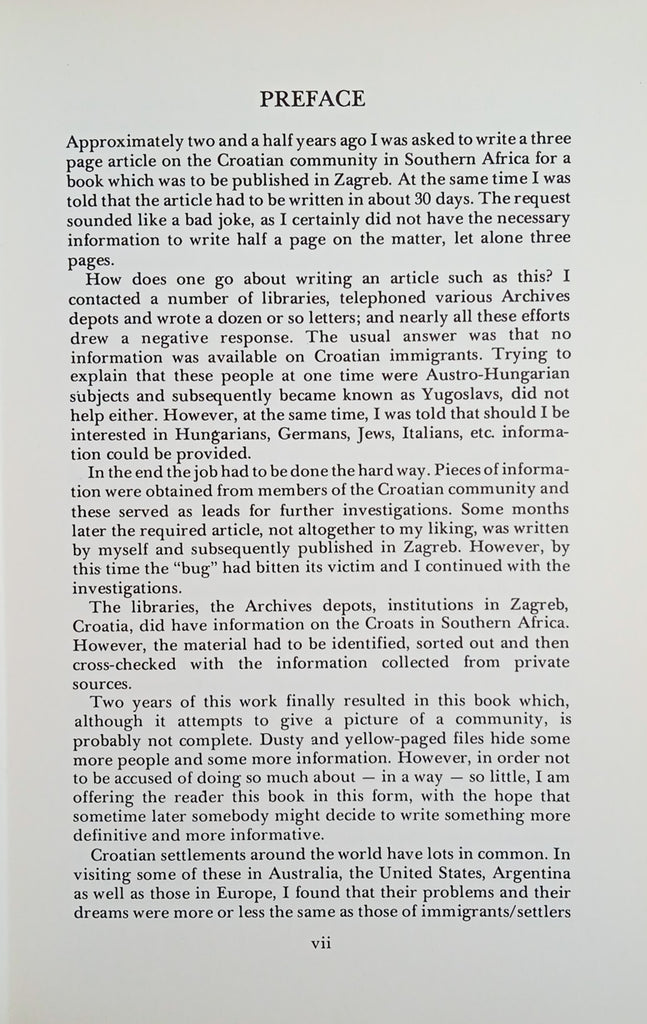 PREFACE

Approximately two and a half years ago I was asked to write a three page article on the Croatian community in Southern Africa for a book which was to be published in Zagreb. At the same time I was told that the article had to be written in about 30 days. The request sounded like a bad joke, as I certainly did not have the necessary information to write half a page on the matter, let alone three pages.

How does one go about writing an article such as this? I contacted a number of libraries, telephoned various Archives depots and wrote a dozen or so letters; and nearly all these efforts drew a negative response. The usual answer was that no information was available on Croatian immigrants. Trying to explain that these people at one time were Austro-Hungarian subjects and subsequently became known as Yugoslavs, did not help either. However, at the same time, I was told that should I be interested in Hungarians, Germans, Jews, Italians, etc. information could be provided.

In the end the job had to be done the hard way. Pieces of information were obtained from members of the Croatian community and these served as leads for further investigations. Some months later the required article, not altogether to my liking, was written by myself and subsequently published in Zagreb. However, by this time the "bug" had bitten its victim and I continued with the investigations.

The libraries, the Archives depots, institutions in Zagreb, Croatia, did have information on the Croats in Southern Africa. However, the material had to be identified, sorted out and then cross-checked with the information collected from private sources.

Two years of this work finally resulted in this book which, although it attempts to give a picture of a community, is probably not complete. Dusty and yellow-paged files hide some more people and some more information. However, in order not to be accused of doing so much about — in a way — so little, I am offering the reader this book in this form, with the hope that sometime later somebody might decide to write something more definitive and more informative.

Croatian settlements around the world have lots in common. In visiting some of these in Australia, the United States, Argentina as well as those in Europe, I found that their problems and their dreams were more or less the same as those of immigrants/settlers

vii